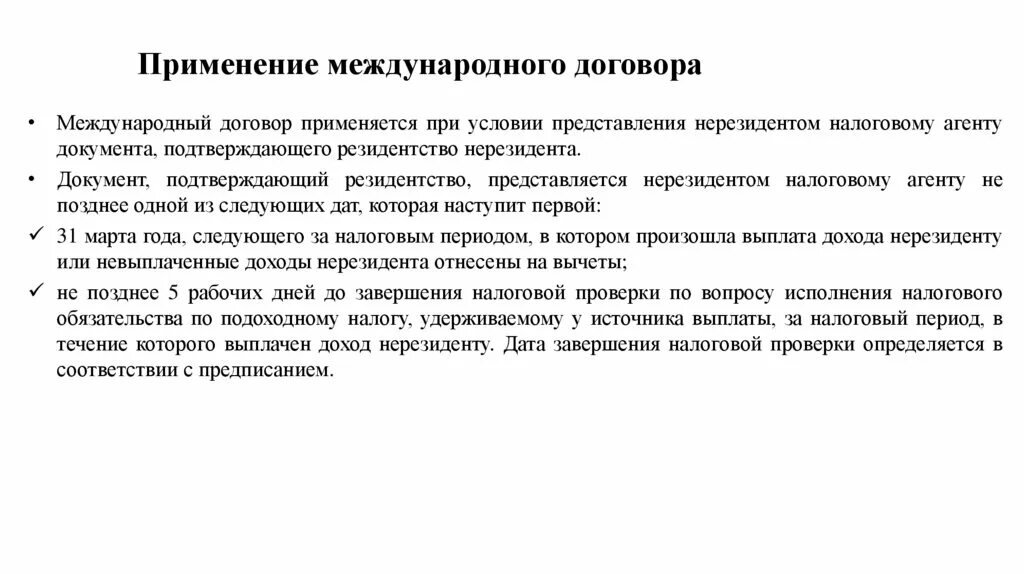 Применение международного договора

• Международный договор применяется при условии представления нерезидентом налоговому агенту документа, подтверждающего резидентство нерезидента.

• Документ, подтверждающий резидентство, представляется нерезидентом налоговому агенту не позднее одной из следующих дат, которая наступит первой:

✓ 31 марта года, следующего за налоговым периодом, в котором произошла выплата дохода нерезиденту или невыплаченные доходы нерезидента отнесены на вычеты;

✓ не позднее 5 рабочих дней до завершения налоговой проверки по вопросу исполнения налогового обязательства по подоходному налогу, удерживаемому у источника выплаты, за налоговый период, в течение которого выплачен доход нерезиденту. Дата завершения налоговой проверки определяется в соответствии с предписанием.